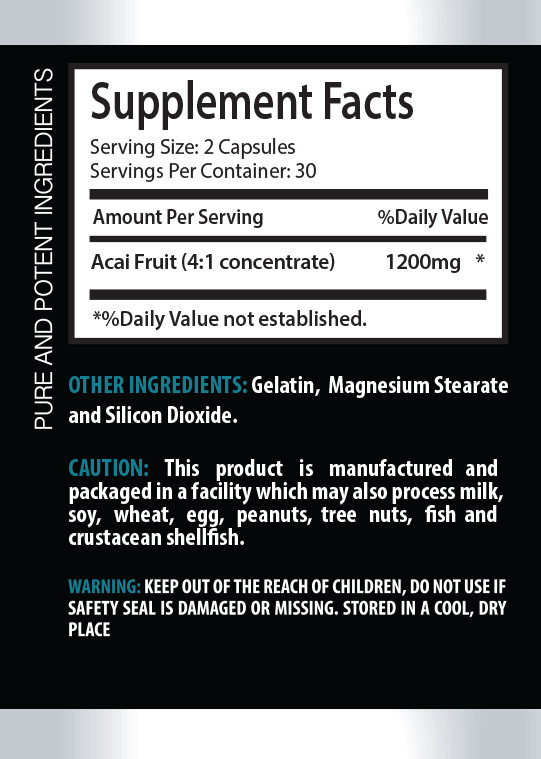 PURE AND POTENT INGREDIENTS

Supplement Facts
Serving Size: 2 Capsules
Servings Per Container: 30

| Amount Per Serving | %Daily Value |
|---|---|
| Acai Fruit (4:1 concentrate) | 1200mg * |

*%Daily Value not established.

OTHER INGREDIENTS: Gelatin, Magnesium Stearate and Silicon Dioxide.

CAUTION: This product is manufactured and packaged in a facility which may also process milk, soy, wheat, egg, peanuts, tree nuts, fish and crustacean shellfish.

WARNING: KEEP OUT OF THE REACH OF CHILDREN, DO NOT USE IF SAFETY SEAL IS DAMAGED OR MISSING. STORED IN A COOL, DRY PLACE